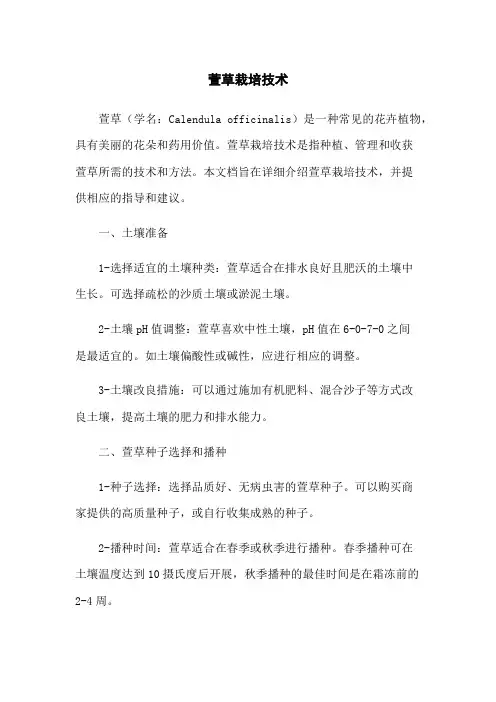 萱草栽培技术

萱草（学名：Calendula officinalis）是一种常见的花卉植物，具有美丽的花朵和药用价值。萱草栽培技术是指种植、管理和收获萱草所需的技术和方法。本文档旨在详细介绍萱草栽培技术，并提供相应的指导和建议。

一、土壤准备

1-选择适宜的土壤种类：萱草适合在排水良好且肥沃的土壤中生长。可选择疏松的沙质土壤或淤泥土壤。

2-土壤pH值调整：萱草喜欢中性土壤，pH值在6-0-7-0之间是最适宜的。如土壤偏酸性或碱性，应进行相应的调整。

3-土壤改良措施：可以通过施加有机肥料、混合沙子等方式改良土壤，提高土壤的肥力和排水能力。

二、萱草种子选择和播种

1-种子选择：选择品质好、无病虫害的萱草种子。可以购买商家提供的高质量种子，或自行收集成熟的种子。

2-播种时间：萱草适合在春季或秋季进行播种。春季播种可在土壤温度达到10摄氏度后开展，秋季播种的最佳时间是在霜冻前的2-4周。